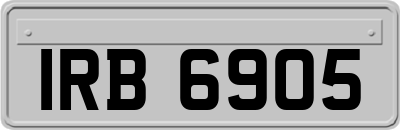 IRB 6905